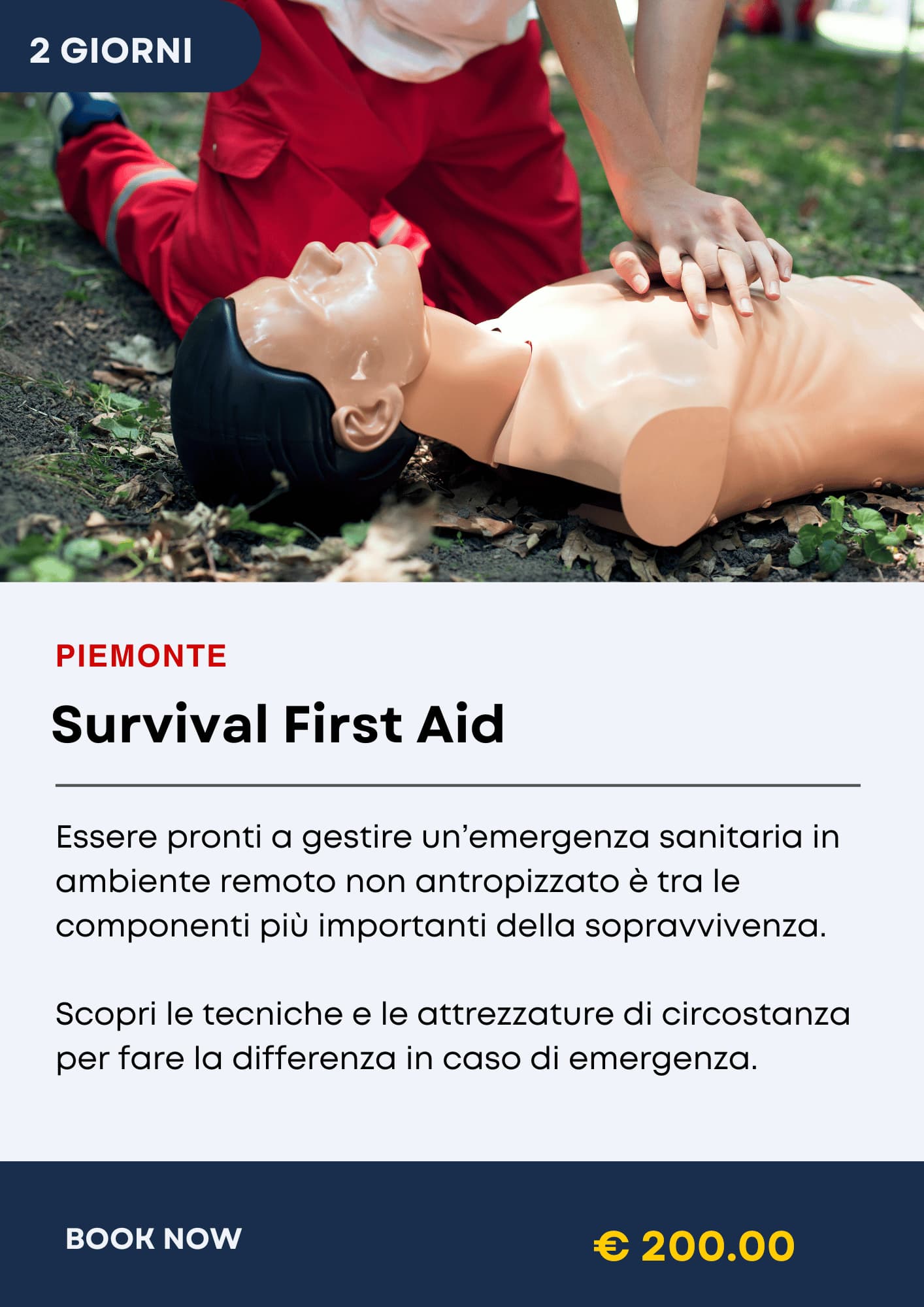 2 GIORNI

PIEMONTE

Survival First Aid

Essere pronti a gestire un'emergenza sanitaria in ambiente remoto non antropizzato è tra le componenti più importanti della sopravvivenza.

Scopri le tecniche e le attrezzature di circostanza per fare la differenza in caso di emergenza.

BOOK NOW

€ 200.00